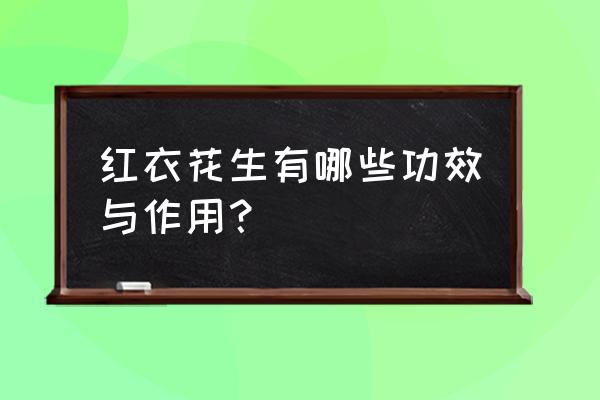 红衣花生有哪些功效与作用？